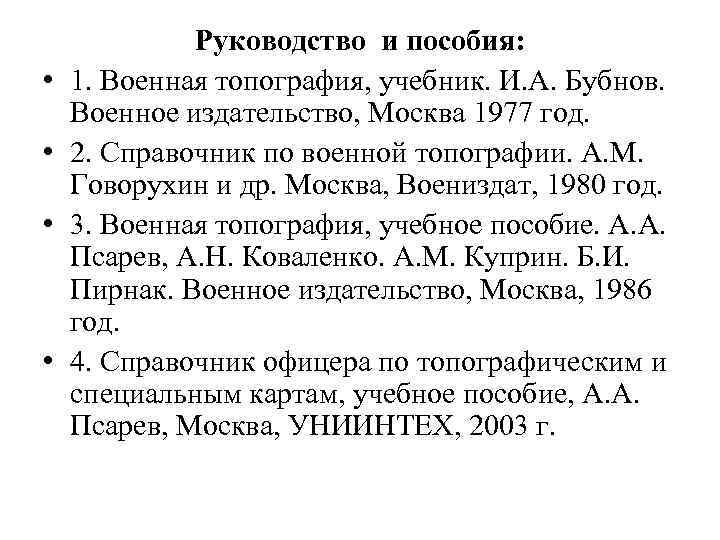 Руководство и пособия:

• 1. Военная топография, учебник. И.А. Бубнов. Военное издательство, Москва 1977 год.

• 2. Справочник по военной топографии. А.М. Говорухин и др. Москва, Воениздат, 1980 год.

• 3. Военная топография, учебное пособие. А.А. Псарев, А.Н. Коваленко. А.М. Куприн. Б.И. Пирнак. Военное издательство, Москва, 1986 год.

• 4. Справочник офицера по топографическим и специальным картам, учебное пособие, А.А. Псарев, Москва, УНИИНТЕХ, 2003 г.